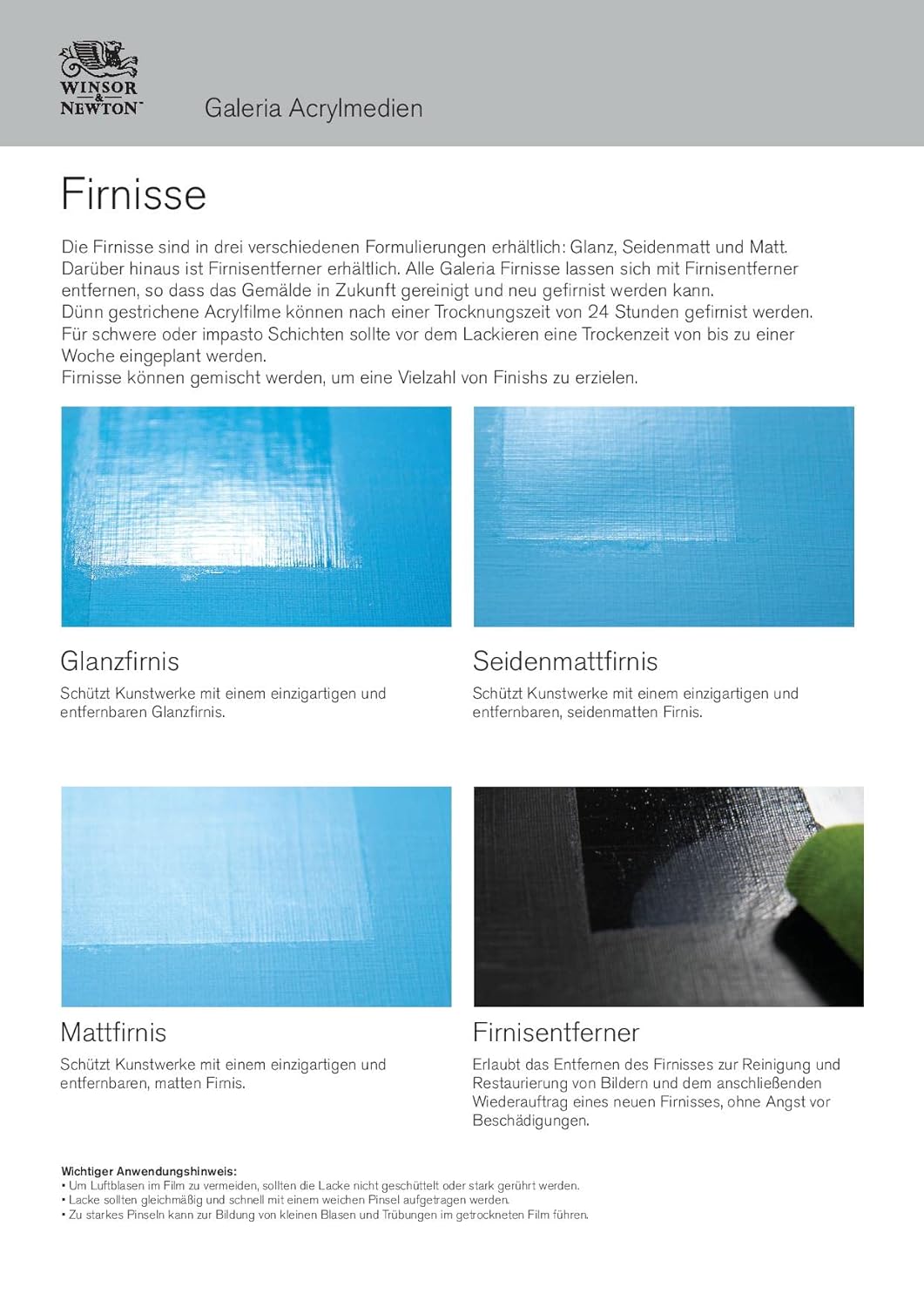 WINSOR & NEWTON

Galeria Acrylmedien

Firnisse

Die Firnisse sind in drei verschiedenen Formulierungen erhältlich: Glanz, Seidenmatt und Matt. Darüber hinaus ist Firnisentferner erhältlich. Alle Galeria Firnisse lassen sich mit Firnisentferner entfernen, so dass das Gemälde in Zukunft gereinigt und neu gefirnist werden kann.
Dünn gestrichene Acrylfilme können nach einer Trocknungszeit von 24 Stunden gefirnist werden. Für schwere oder impasto Schichten sollte vor dem Lackieren eine Trockenzeit von bis zu einer Woche eingeplant werden.
Firnisse können gemischt werden, um eine Vielzahl von Finishs zu erzielen.

Glanzfirnis

Schützt Kunstwerke mit einem einzigartigen und entfernbaren Glanzfirnis.

Seidenmattfirnis

Schützt Kunstwerke mit einem einzigartigen und entfernbaren, seidenmatten Firnis.

Mattfirnis

Schützt Kunstwerke mit einem einzigartigen und entfernbaren, matten Firnis.

Firnisentferner

Erlaubt das Entfernen des Firnisses zur Reinigung und Restaurierung von Bildern und dem anschließenden Wiederauftrag eines neuen Firnisses, ohne Angst vor Beschädigungen.

Wichtiger Anwendungshinweis:
• Um Luftblasen im Film zu vermeiden, sollten die Lacke nicht geschüttelt oder stark gerührt werden.
• Lacke sollten gleichmäßig und schnell mit einem weichen Pinsel aufgetragen werden.
• Zu starkes Pinseln kann zur Bildung von kleinen Blasen und Trübungen im getrockneten Film führen.